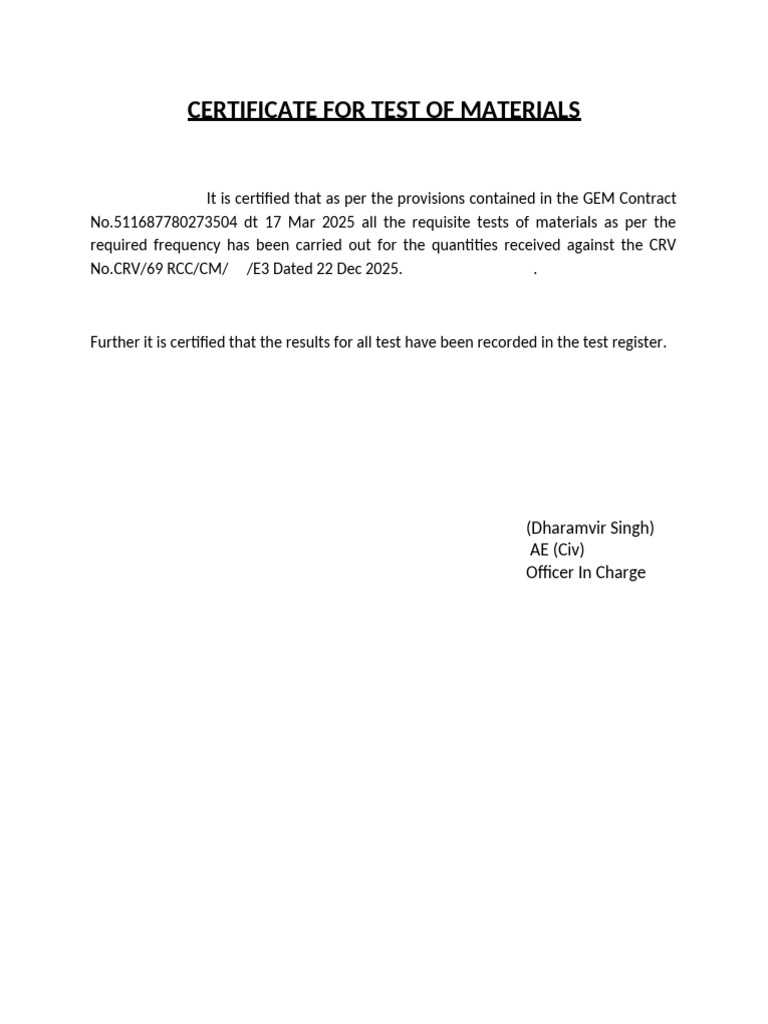 CERTIFICATE FOR TEST OF MATERIALS

It is certified that as per the provisions contained in the GEM Contract No.511687780273504 dt 17 Mar 2025 all the requisite tests of materials as per the required frequency has been carried out for the quantities received against the CRV No.CRV/69 RCC/CM/ /E3 Dated 22 Dec 2025. .

Further it is certified that the results for all test have been recorded in the test register.

(Dharamvir Singh)
AE (Civ)
Officer In Charge